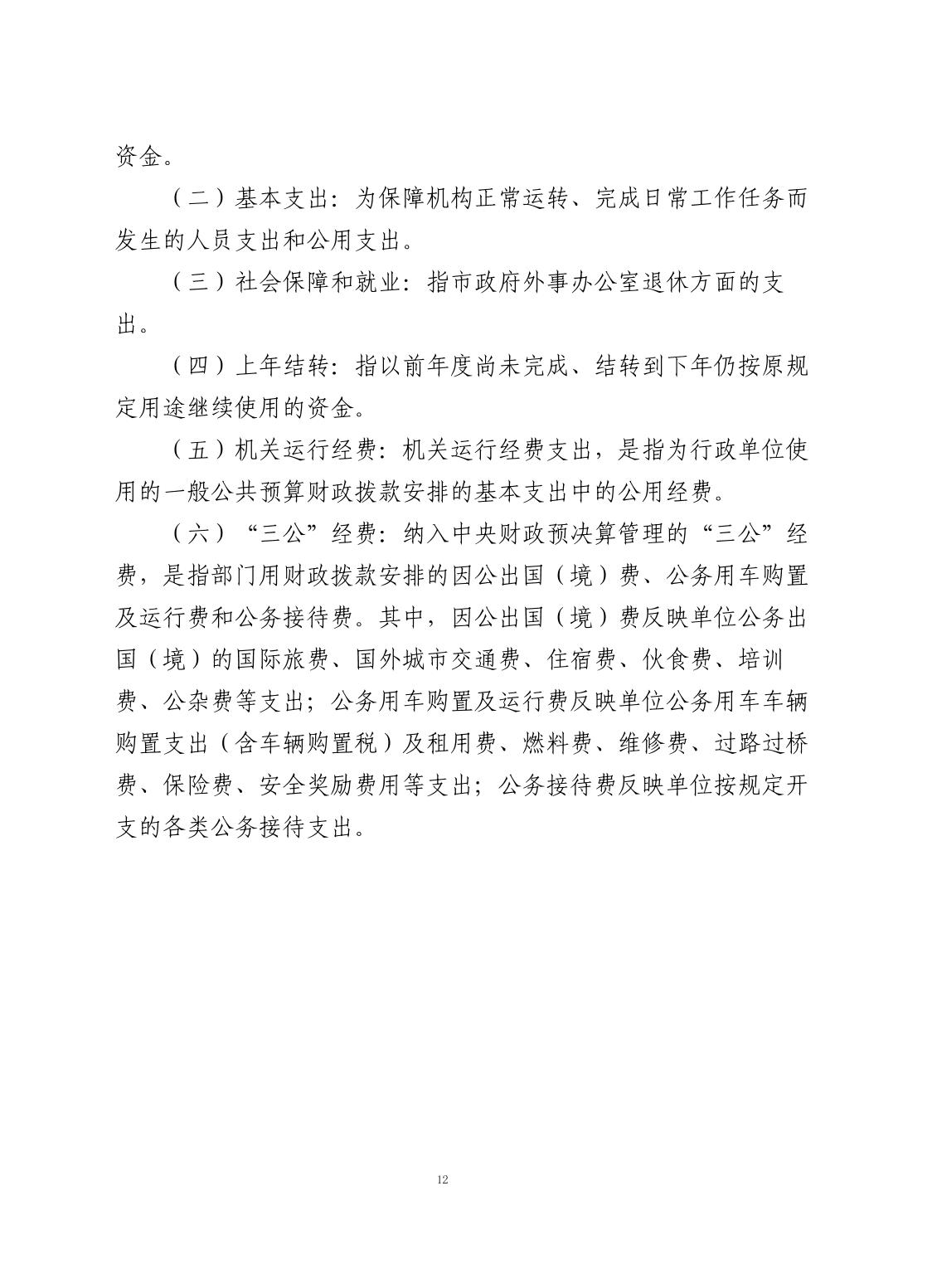 资金。

（二）基本支出：为保障机构正常运转、完成日常工作任务而发生的人员支出和公用支出。

（三）社会保障和就业：指市政府外事办公室退休方面的支出。

（四）上年结转：指以前年度尚未完成、结转到下年仍按原规定用途继续使用的资金。

（五）机关运行经费：机关运行经费支出，是指为行政单位使用的一般公共预算财政拨款安排的基本支出中的公用经费。

（六）“三公”经费：纳入中央财政预决算管理的“三公”经费，是指部门用财政拨款安排的因公出国（境）费、公务用车购置及运行费和公务接待费。其中，因公出国（境）费反映单位公务出国（境）的国际旅费、国外城市交通费、住宿费、伙食费、培训费、公杂费等支出；公务用车购置及运行费反映单位公务用车车辆购置支出（含车辆购置税）及租用费、燃料费、维修费、过路过桥费、保险费、安全奖励费用等支出；公务接待费反映单位按规定开支的各类公务接待支出。

12